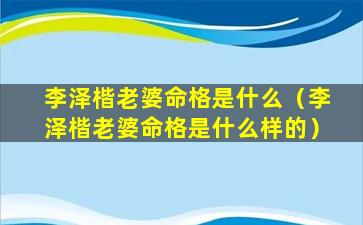 李泽楷老婆命格是什么（李泽楷老婆命格是什么样的）